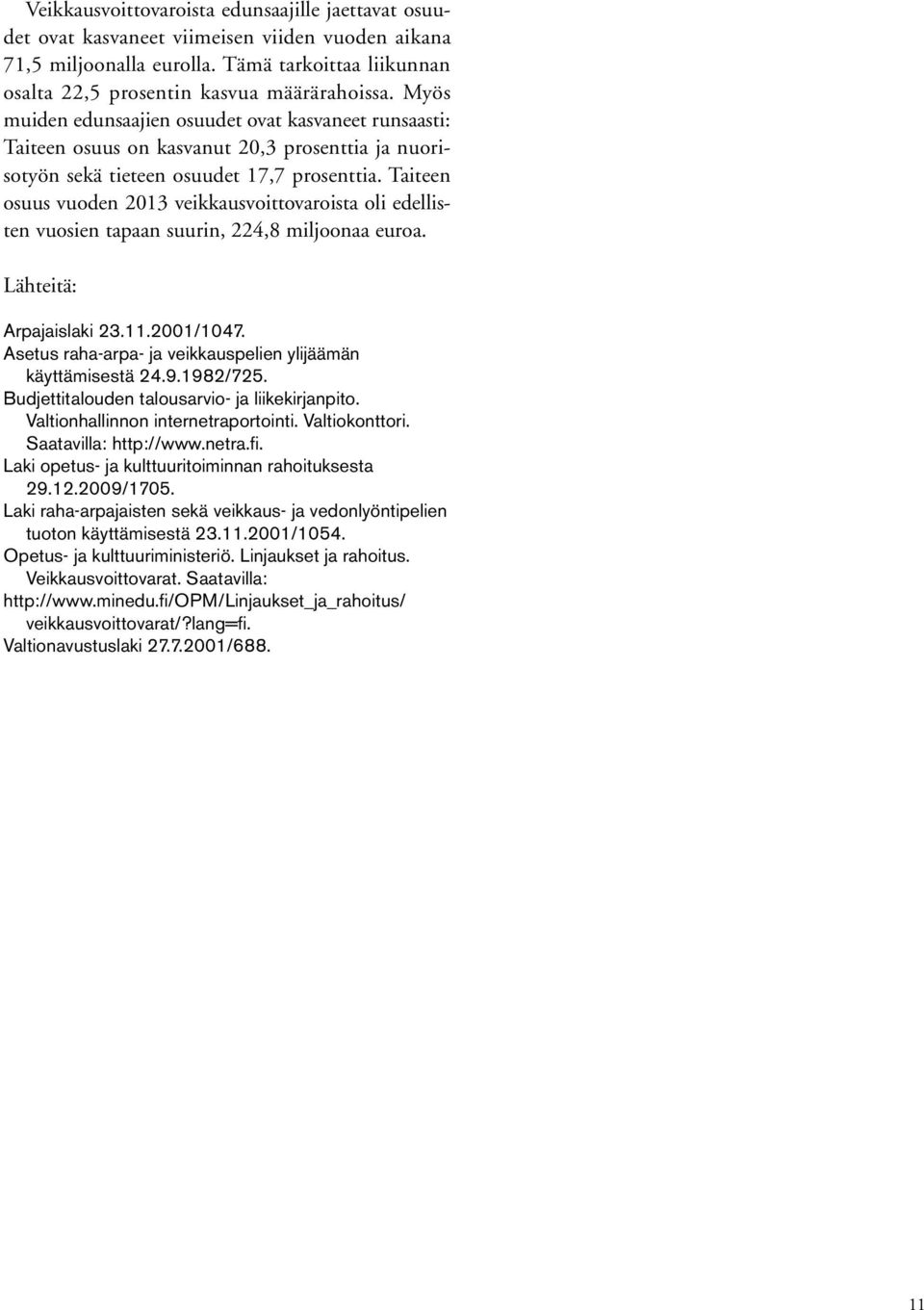 Veikkausvoittovaroista edunsaajille jaettavat osuudet ovat kasvaneet viimeisen viiden vuoden aikana 71,5 miljoonalla eurolla. Tämä tarkoittaa liikunnan osalta 22,5 prosentin kasvua määrärahoissa. Myös muiden edunsaajien osuudet ovat kasvaneet runsaasti: Taiteen osuus on kasvanut 20,3 prosenttia ja nuorisotyön sekä tieteen osuudet 17,7 prosenttia. Taiteen osuus vuoden 2013 veikkausvoittovaroista oli edellisten vuosien tapaan suurin, 224,8 miljoonaa euroa.

Lähteitä:

Arpajaislaki 23.11.2001/1047.
Asetus raha-arpa- ja veikkauspelien ylijäämän käyttämisestä 24.9.1982/725.
Budjettitalouden talousarvio- ja liikekirjanpito. Valtionhallinnon internetraportointi. Valtiokonttori. Saatavilla: http://www.netra.fi.
Laki opetus- ja kulttuuritoiminnan rahoituksesta 29.12.2009/1705.
Laki raha-arpajaisten sekä veikkaus- ja vedonlyöntipelien tuoton käyttämisestä 23.11.2001/1054.
Opetus- ja kulttuuriministeriö. Linjaukset ja rahoitus. Veikkausvoittovarat. Saatavilla: http://www.minedu.fi/OPM/Linjaukset_ja_rahoitus/veikkausvoittovarat/?lang=fi.
Valtionavustuslaki 27.7.2001/688.

11